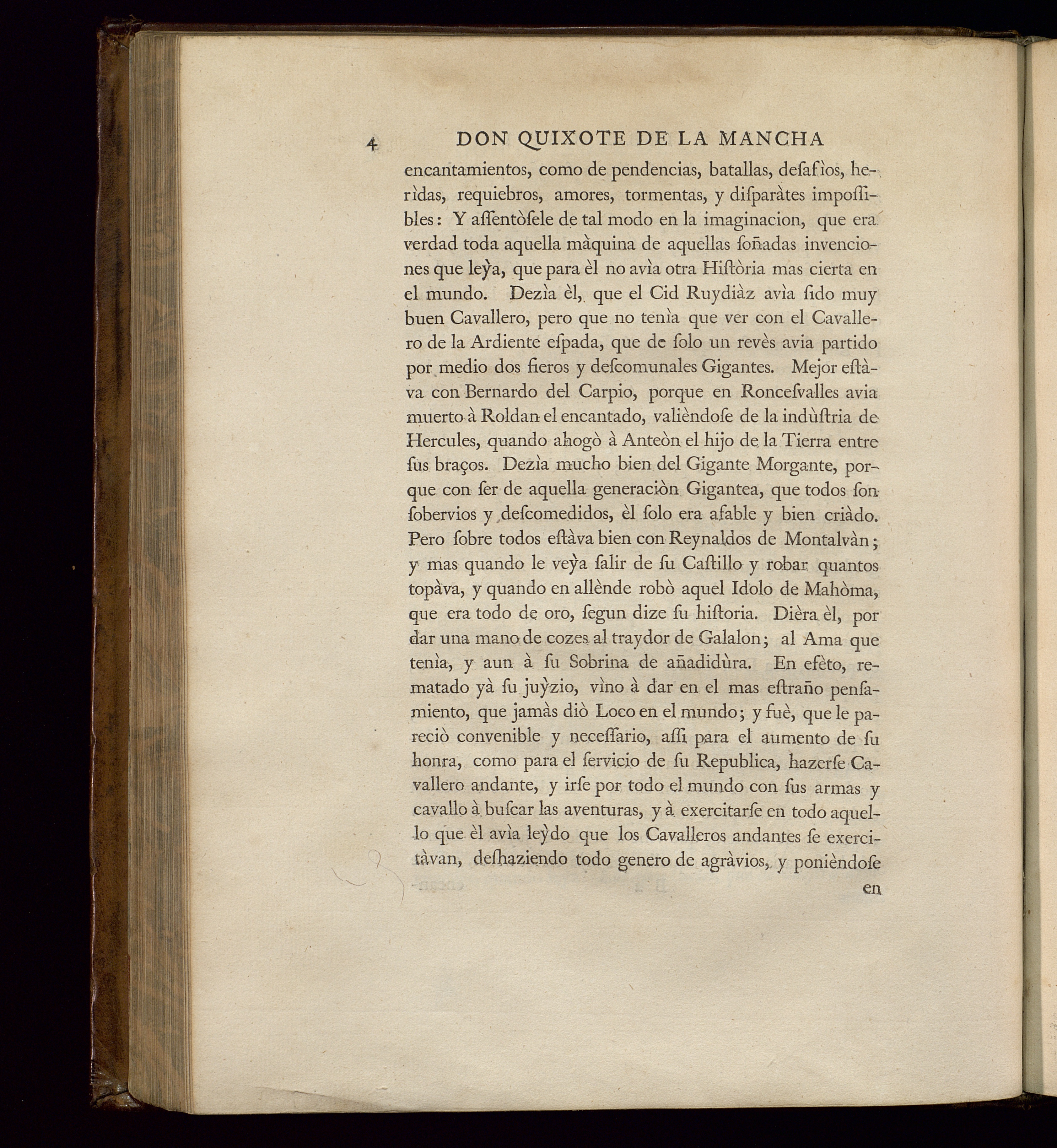 4 DON QUIXOTE DE LA MANCHA

encantamientos, como de pendencias, batallas, desafìos, herìdas, requiebros, amores, tormentas, y disparàtes impossibles: Y assentòsele de tal modo en la imaginacion, que era verdad toda aquella màquina de aquellas soñadas invenciones que leỳa, que para èl no avìa otra Història mas cierta en el mundo. Dezìa èl, que el Cid Ruydiàz avìa sido muy buen Cavallero, pero que no tenìa que ver con el Cavallero de la Ardiente espada, que de solo un revès avia partido por medio dos fieros y descomunales Gigantes. Mejor estàva con Bernardo del Carpio, porque en Roncesvalles avia muerto à Roldan el encantado, valièndose de la indùstria de Hercules, quando ahogò à Anteòn el hijo de la Tierra entre sus braços. Dezìa mucho bien del Gigante Morgante, porque con ser de aquella generaciòn Gigantea, que todos son sobervios y descomedidos, èl solo era afable y bien criàdo. Pero sobre todos estàva bien con Reynaldos de Montalvàn; y mas quando le veỳa salir de su Castillo y robar quantos topàva, y quando en allènde robò aquel Idolo de Mahòma, que era todo de oro, segun dize su historia. Dièra èl, por dar una mano de cozes al traydor de Galalon; al Ama que tenìa, y aun à su Sobrina de añadidùra. En efèto, rematado yà su juỳzio, vìno à dar en el mas estraño pensamiento, que jamàs diò Loco en el mundo; y fuè, que le pareciò convenible y necessario, assi para el aumento de su honra, como para el servicio de su Republica, hazerse Cavallero andante, y irse por todo el mundo con sus armas y cavallo à buscar las aventuras, y à exercitarse en todo aquello que èl avìa leỳdo que los Cavalleros andantes se exercitàvan, deshaziendo todo genero de agràvios, y ponièndose

en